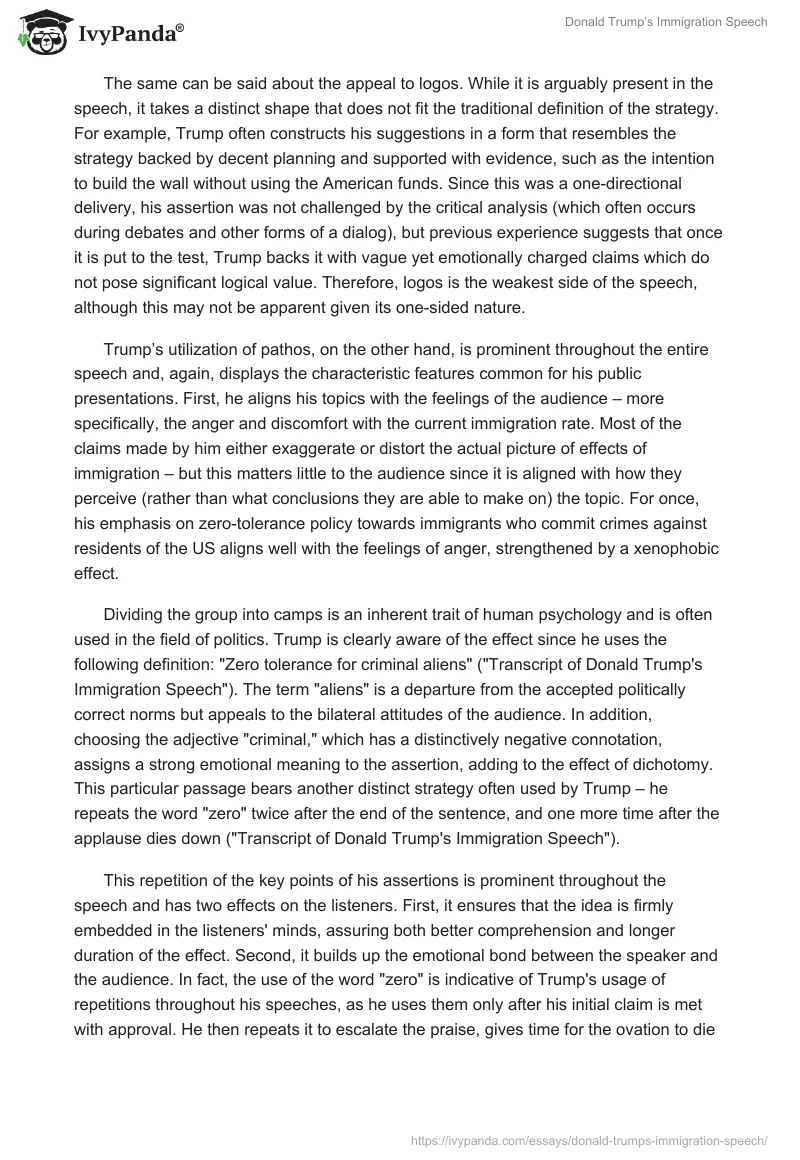 IvyPanda®

Donald Trump's Immigration Speech

The same can be said about the appeal to logos. While it is arguably present in the speech, it takes a distinct shape that does not fit the traditional definition of the strategy. For example, Trump often constructs his suggestions in a form that resembles the strategy backed by decent planning and supported with evidence, such as the intention to build the wall without using the American funds. Since this was a one-directional delivery, his assertion was not challenged by the critical analysis (which often occurs during debates and other forms of a dialog), but previous experience suggests that once it is put to the test, Trump backs it with vague yet emotionally charged claims which do not pose significant logical value. Therefore, logos is the weakest side of the speech, although this may not be apparent given its one-sided nature.

Trump's utilization of pathos, on the other hand, is prominent throughout the entire speech and, again, displays the characteristic features common for his public presentations. First, he aligns his topics with the feelings of the audience – more specifically, the anger and discomfort with the current immigration rate. Most of the claims made by him either exaggerate or distort the actual picture of effects of immigration – but this matters little to the audience since it is aligned with how they perceive (rather than what conclusions they are able to make on) the topic. For once, his emphasis on zero-tolerance policy towards immigrants who commit crimes against residents of the US aligns well with the feelings of anger, strengthened by a xenophobic effect.

Dividing the group into camps is an inherent trait of human psychology and is often used in the field of politics. Trump is clearly aware of the effect since he uses the following definition: "Zero tolerance for criminal aliens" ("Transcript of Donald Trump's Immigration Speech"). The term "aliens" is a departure from the accepted politically correct norms but appeals to the bilateral attitudes of the audience. In addition, choosing the adjective "criminal," which has a distinctively negative connotation, assigns a strong emotional meaning to the assertion, adding to the effect of dichotomy. This particular passage bears another distinct strategy often used by Trump – he repeats the word "zero" twice after the end of the sentence, and one more time after the applause dies down ("Transcript of Donald Trump's Immigration Speech").

This repetition of the key points of his assertions is prominent throughout the speech and has two effects on the listeners. First, it ensures that the idea is firmly embedded in the listeners' minds, assuring both better comprehension and longer duration of the effect. Second, it builds up the emotional bond between the speaker and the audience. In fact, the use of the word "zero" is indicative of Trump's usage of repetitions throughout his speeches, as he uses them only after his initial claim is met with approval. He then repeats it to escalate the praise, gives time for the ovation to die

https://ivypanda.com/essays/donald-trumps-immigration-speech/